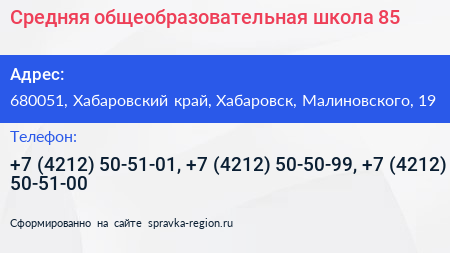 Средняя общеобразовательная школа 85

Адрес:

680051, Хабаровский край, Хабаровск, Малиновского, 19

Телефон:

+7 (4212) 50-51-01, +7 (4212) 50-50-99, +7 (4212) 50-51-00

Сформированно на сайте spravka-region.ru